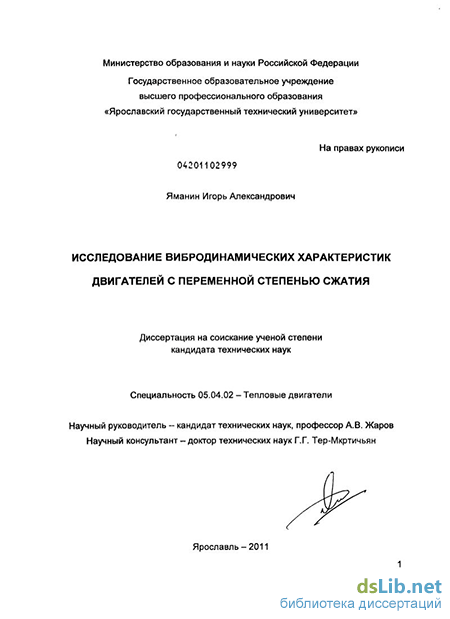 Министерство образования и науки Российской Федерации

Государственное образовательное учреждение высшего профессионального образования «Ярославский государственный технический университет»

На правах рукописи

04201102999

Яманин Игорь Александрович

ИССЛЕДОВАНИЕ ВИБРОДИНАМИЧЕСКИХ ХАРАКТЕРИСТИК

ДВИГАТЕЛЕЙ С ПЕРЕМЕННОЙ СТЕПЕНЬЮ СЖАТИЯ

Диссертация на соискание ученой степени кандидата технических наук

Специальность 05.04.02 – Тепловые двигатели

Научный руководитель – кандидат технических наук, профессор А.В. Жаров

Научный консультант – доктор технических наук Г.Г. Тер-Мкртичьян

Ярославль – 2011

1

dsLib.net
библиотека диссертаций